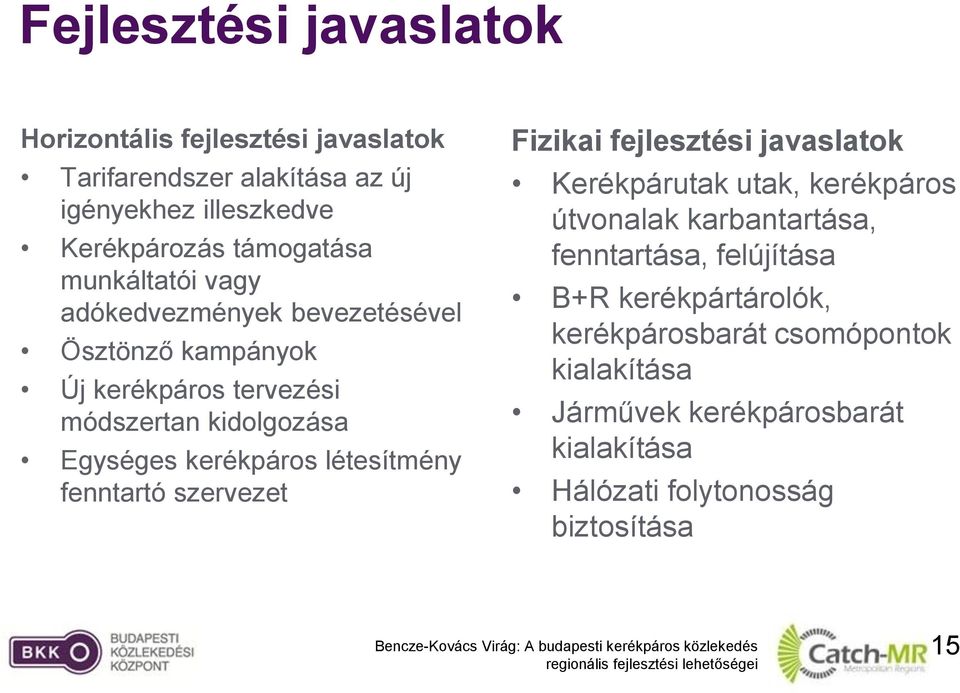 Fejlesztési javaslatok

Horizontális fejlesztési javaslatok
• Tarifarendszer alakítása az új igényekhez illeszkedve
• Kerékpározás támogatása munkáltatói vagy adókedvezmények bevezetésével
• Ösztönző kampányok
• Új kerékpáros tervezési módszertan kidolgozása
• Egységes kerékpáros létesítmény fenntartó szervezet

Fizikai fejlesztési javaslatok
• Kerékpárutak utak, kerékpáros útvonalak karbantartása, fenntartása, felújítása
• B+R kerékpártárolók, kerékpárosbarát csomópontok kialakítása
• Járművek kerékpárosbarát kialakítása
• Hálózati folytonosság biztosítása

BKK BUDAPESTI KÖZLEKEDÉSI KÖZPONT

Bencze-Kovács Virág: A budapesti kerékpáros közlekedés regionális fejlesztési lehetőségei

Catch-MR Metropolitan Regions

15